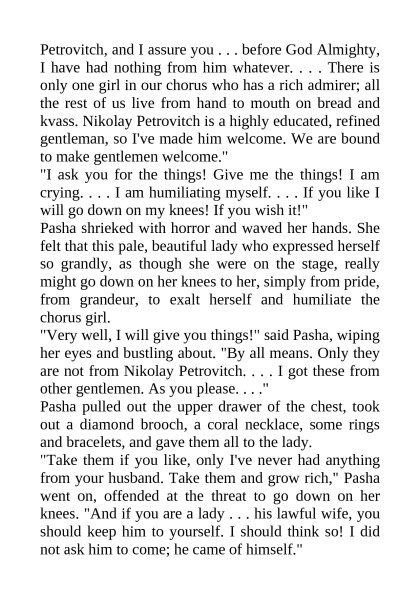 Petrovitch, and I assure you . . . before God Almighty, I have had nothing from him whatever. . . . There is only one girl in our chorus who has a rich admirer; all the rest of us live from hand to mouth on bread and kvass. Nikolay Petrovitch is a highly educated, refined gentleman, so I've made him welcome. We are bound to make gentlemen welcome."

"I ask you for the things! Give me the things! I am crying. . . . I am humiliating myself. . . . If you like I will go down on my knees! If you wish it!"

Pasha shrieked with horror and waved her hands. She felt that this pale, beautiful lady who expressed herself so grandly, as though she were on the stage, really might go down on her knees to her, simply from pride, from grandeur, to exalt herself and humiliate the chorus girl.

"Very well, I will give you things!" said Pasha, wiping her eyes and bustling about. "By all means. Only they are not from Nikolay Petrovitch. . . . I got these from other gentlemen. As you please. . . ."

Pasha pulled out the upper drawer of the chest, took out a diamond brooch, a coral necklace, some rings and bracelets, and gave them all to the lady.

"Take them if you like, only I've never had anything from your husband. Take them and grow rich," Pasha went on, offended at the threat to go down on her knees. "And if you are a lady . . . his lawful wife, you should keep him to yourself. I should think so! I did not ask him to come; he came of himself."